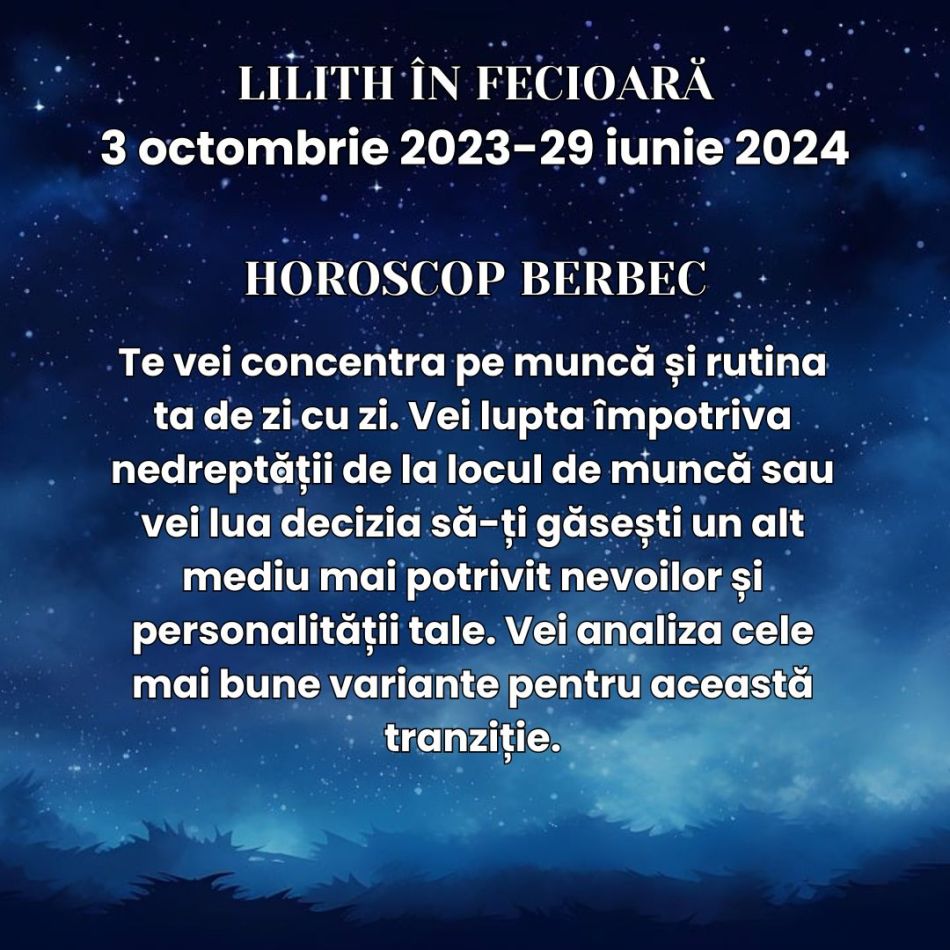 LILITH ÎN FECIOARĂ
3 octombrie 2023-29 iunie 2024

HOROSCOP BERBEC

Te vei concentra pe muncă și rutina ta de zi cu zi. Vei lupta împotriva nedreptății de la locul de muncă sau vei lua decizia să-ți găsești un alt mediu mai potrivit nevoilor și personalității tale. Vei analiza cele mai bune variante pentru această tranziție.